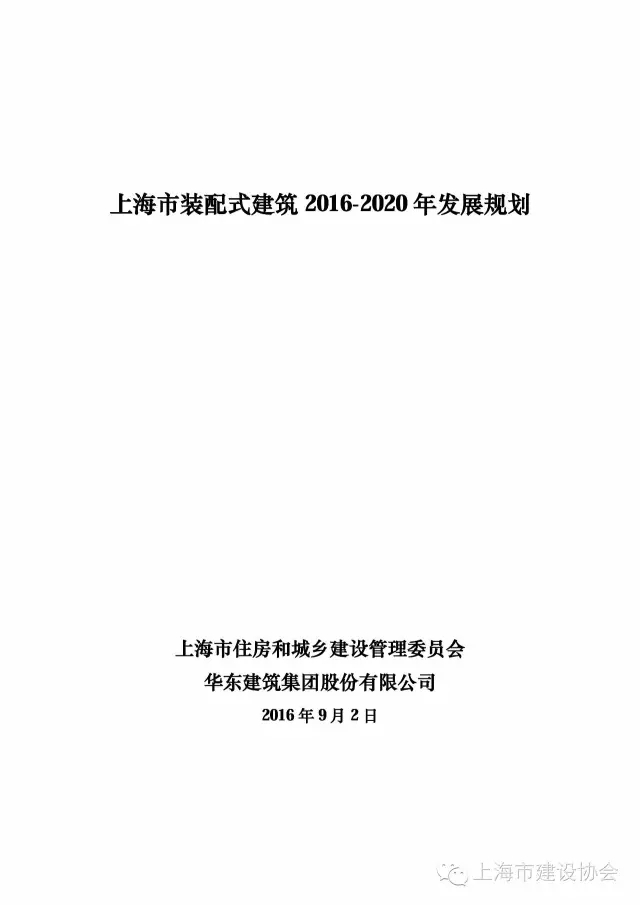 上海市装配式建筑2016-2020年发展规划

上海市住房和城乡建设管理委员会
华东建筑集团股份有限公司
2016年9月2日

上海市建设协会